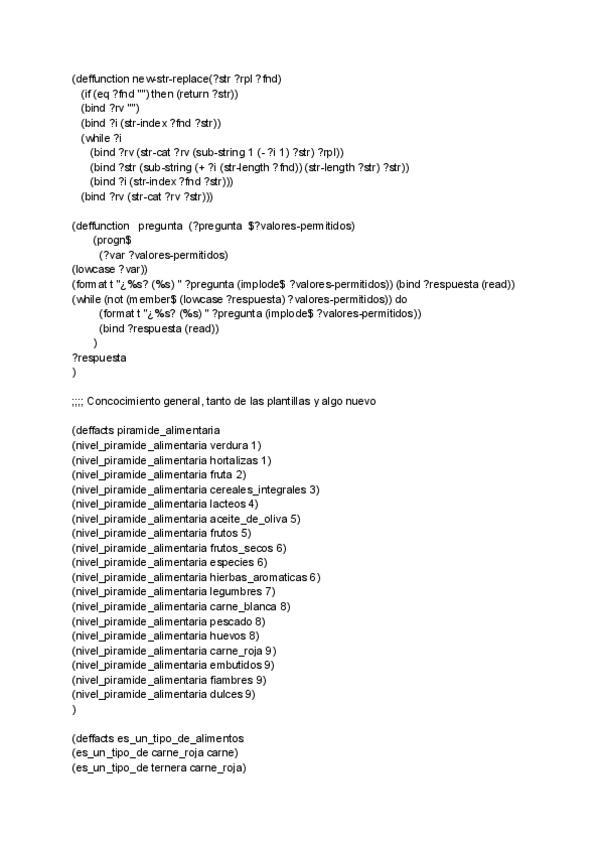 (deffunction new-str-replace(?str ?rpl ?fnd)
(if (eq ?fnd "") then (return ?str))
(bind ?rv "")
(bind ?i (str-index ?fnd ?str))
(while ?i
(bind ?rv (str-cat ?rv (sub-string 1 (- ?i 1) ?str) ?rpl))
(bind ?str (sub-string (+ ?i (str-length ?fnd)) (str-length ?str) ?str))
(bind ?i (str-index ?fnd ?str)))
(bind ?rv (str-cat ?rv ?str)))

(deffunction pregunta (?pregunta $?valores-permitidos)
(progn$
(?var ?valores-permitidos)
(lowcase ?var))
(format t "¿%s? (%s) " ?pregunta (implode$ ?valores-permitidos)) (bind ?respuesta (read))
(while (not (member$ (lowcase ?respuesta) ?valores-permitidos)) do
(format t "¿%s? (%s) " ?pregunta (implode$ ?valores-permitidos))
(bind ?respuesta (read))
)
?respuesta
)

;;;; Concocimiento general, tanto de las plantillas y algo nuevo

(deffacts piramide_alimentaria
(nivel_piramide_alimentaria verdura 1)
(nivel_piramide_alimentaria hortalizas 1)
(nivel_piramide_alimentaria fruta 2)
(nivel_piramide_alimentaria cereales_integrales 3)
(nivel_piramide_alimentaria lacteos 4)
(nivel_piramide_alimentaria aceite_de_oliva 5)
(nivel_piramide_alimentaria frutos 5)
(nivel_piramide_alimentaria frutos_secos 6)
(nivel_piramide_alimentaria especies 6)
(nivel_piramide_alimentaria hierbas_aromaticas 6)
(nivel_piramide_alimentaria legumbres 7)
(nivel_piramide_alimentaria carne_blanca 8)
(nivel_piramide_alimentaria pescado 8)
(nivel_piramide_alimentaria huevos 8)
(nivel_piramide_alimentaria carne_roja 9)
(nivel_piramide_alimentaria embutidos 9)
(nivel_piramide_alimentaria fiambres 9)
(nivel_piramide_alimentaria dulces 9)
)

(deffacts es_un_tipo_de_alimentos
(es_un_tipo_de carne_roja carne)
(es_un_tipo_de ternera carne_roja)